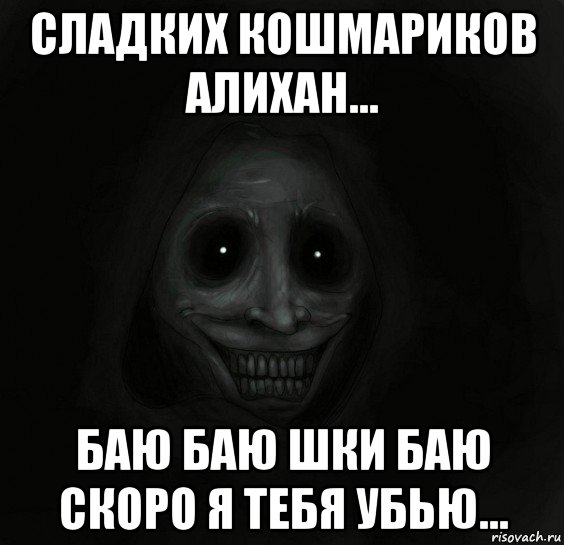 СЛАДКИХ КОШМАРИКОВ АЛИХАН...

БАЮ БАЮ ШКИ БАЮ СКОРО Я ТЕБЯ УБЬЮ...

risovach.ru